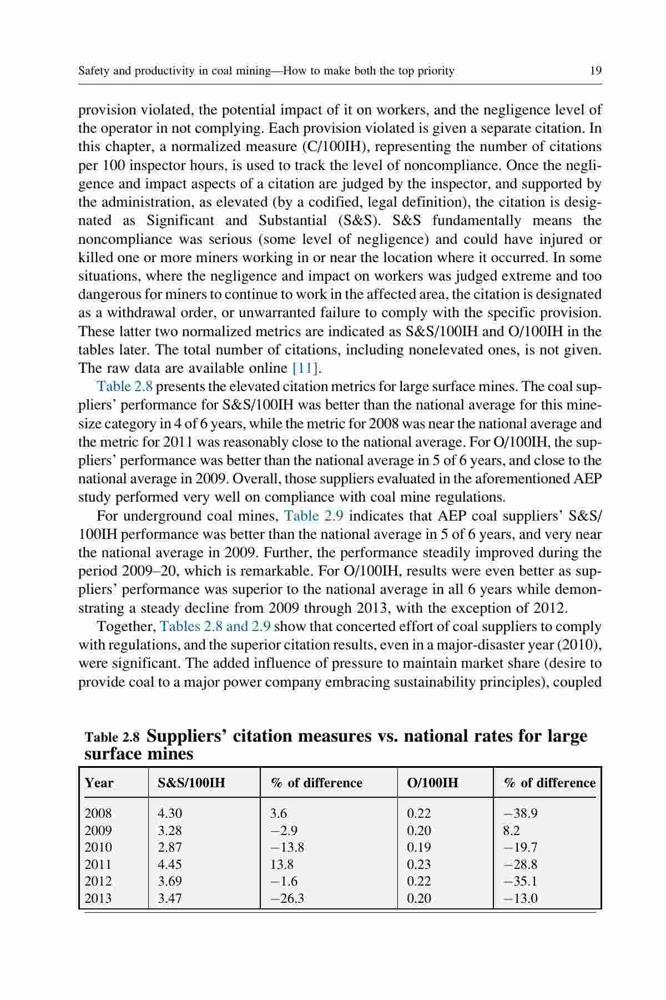 Safety and productivity in coal mining—How to make both the top priority

19

provision violated, the potential impact of it on workers, and the negligence level of the operator in not complying. Each provision violated is given a separate citation. In this chapter, a normalized measure (C/100IH), representing the number of citations per 100 inspector hours, is used to track the level of noncompliance. Once the negligence and impact aspects of a citation are judged by the inspector, and supported by the administration, as elevated (by a codified, legal definition), the citation is designated as Significant and Substantial (S&S). S&S fundamentally means the noncompliance was serious (some level of negligence) and could have injured or killed one or more miners working in or near the location where it occurred. In some situations, where the negligence and impact on workers was judged extreme and too dangerous for miners to continue to work in the affected area, the citation is designated as a withdrawal order, or unwarranted failure to comply with the specific provision. These latter two normalized metrics are indicated as S&S/100IH and O/100IH in the tables later. The total number of citations, including nonelevated ones, is not given. The raw data are available online [11].

Table 2.8 presents the elevated citation metrics for large surface mines. The coal suppliers' performance for S&S/100IH was better than the national average for this mine-size category in 4 of 6 years, while the metric for 2008 was near the national average and the metric for 2011 was reasonably close to the national average. For O/100IH, the suppliers' performance was better than the national average in 5 of 6 years, and close to the national average in 2009. Overall, those suppliers evaluated in the aforementioned AEP study performed very well on compliance with coal mine regulations.

For underground coal mines, Table 2.9 indicates that AEP coal suppliers' S&S/100IH performance was better than the national average in 5 of 6 years, and very near the national average in 2009. Further, the performance steadily improved during the period 2009–20, which is remarkable. For O/100IH, results were even better as suppliers' performance was superior to the national average in all 6 years while demonstrating a steady decline from 2009 through 2013, with the exception of 2012.

Together, Tables 2.8 and 2.9 show that concerted effort of coal suppliers to comply with regulations, and the superior citation results, even in a major-disaster year (2010), were significant. The added influence of pressure to maintain market share (desire to provide coal to a major power company embracing sustainability principles), coupled

Table 2.8 Suppliers' citation measures vs. national rates for large surface mines

| Year | S&S/100IH | % of difference | O/100IH | % of difference |
|---|---|---|---|---|
| 2008 | 4.30 | 3.6 | 0.22 | −38.9 |
| 2009 | 3.28 | −2.9 | 0.20 | 8.2 |
| 2010 | 2.87 | −13.8 | 0.19 | −19.7 |
| 2011 | 4.45 | 13.8 | 0.23 | −28.8 |
| 2012 | 3.69 | −1.6 | 0.22 | −35.1 |
| 2013 | 3.47 | −26.3 | 0.20 | −13.0 |